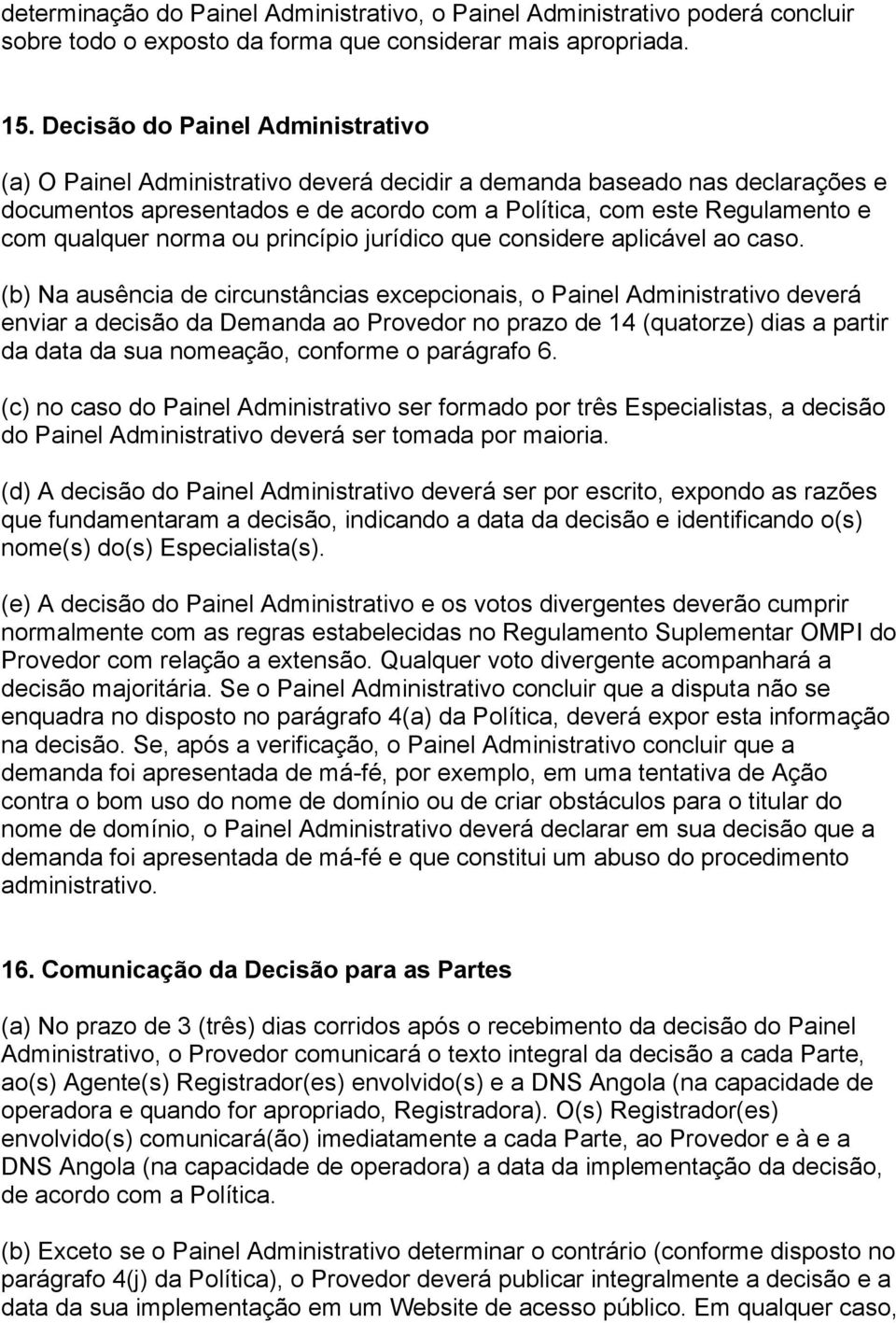 determinação do Painel Administrativo, o Painel Administrativo poderá concluir sobre todo o exposto da forma que considerar mais apropriada.

15. Decisão do Painel Administrativo

(a) O Painel Administrativo deverá decidir a demanda baseado nas declarações e documentos apresentados e de acordo com a Política, com este Regulamento e com qualquer norma ou princípio jurídico que considere aplicável ao caso.

(b) Na ausência de circunstâncias excepcionais, o Painel Administrativo deverá enviar a decisão da Demanda ao Provedor no prazo de 14 (quatorze) dias a partir da data da sua nomeação, conforme o parágrafo 6.

(c) no caso do Painel Administrativo ser formado por três Especialistas, a decisão do Painel Administrativo deverá ser tomada por maioria.

(d) A decisão do Painel Administrativo deverá ser por escrito, expondo as razões que fundamentaram a decisão, indicando a data da decisão e identificando o(s) nome(s) do(s) Especialista(s).

(e) A decisão do Painel Administrativo e os votos divergentes deverão cumprir normalmente com as regras estabelecidas no Regulamento Suplementar OMPI do Provedor com relação a extensão. Qualquer voto divergente acompanhará a decisão majoritária. Se o Painel Administrativo concluir que a disputa não se enquadra no disposto no parágrafo 4(a) da Política, deverá expor esta informação na decisão. Se, após a verificação, o Painel Administrativo concluir que a demanda foi apresentada de má-fé, por exemplo, em uma tentativa de Ação contra o bom uso do nome de domínio ou de criar obstáculos para o titular do nome de domínio, o Painel Administrativo deverá declarar em sua decisão que a demanda foi apresentada de má-fé e que constitui um abuso do procedimento administrativo.

16. Comunicação da Decisão para as Partes

(a) No prazo de 3 (três) dias corridos após o recebimento da decisão do Painel Administrativo, o Provedor comunicará o texto integral da decisão a cada Parte, ao(s) Agente(s) Registrador(es) envolvido(s) e a DNS Angola (na capacidade de operadora e quando for apropriado, Registradora). O(s) Registrador(es) envolvido(s) comunicará(ão) imediatamente a cada Parte, ao Provedor e à e a DNS Angola (na capacidade de operadora) a data da implementação da decisão, de acordo com a Política.

(b) Exceto se o Painel Administrativo determinar o contrário (conforme disposto no parágrafo 4(j) da Política), o Provedor deverá publicar integralmente a decisão e a data da sua implementação em um Website de acesso público. Em qualquer caso,